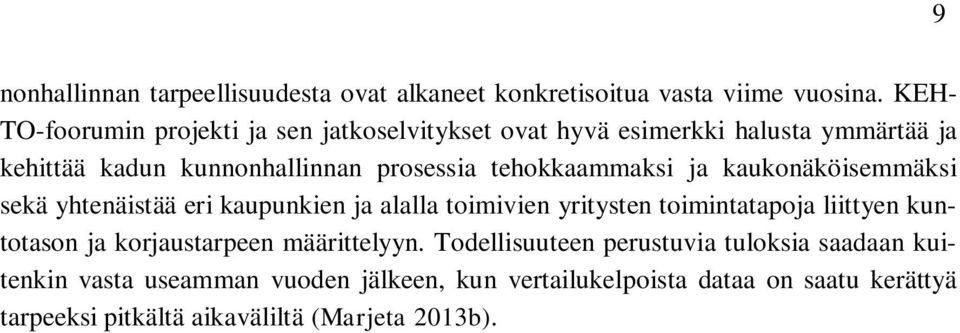 9

nonhallinnan tarpeellisuudesta ovat alkaneet konkretisoitua vasta viime vuosina. KEHTO-foorumin projekti ja sen jatkoselvitykset ovat hyvä esimerkki halusta ymmärtää ja kehittää kadun kunnonhallinnan prosessia tehokkaammaksi ja kaukonäköisemmäksi sekä yhtenäistää eri kaupunkien ja alalla toimivien yritysten toimintatapoja liittyen kuntotason ja korjaustarpeen määrittelyyn. Todellisuuteen perustuvia tuloksia saadaan kuitenkin vasta useamman vuoden jälkeen, kun vertailukelpoista dataa on saatu kerättyä tarpeeksi pitkältä aikaväliltä (Marjeta 2013b).